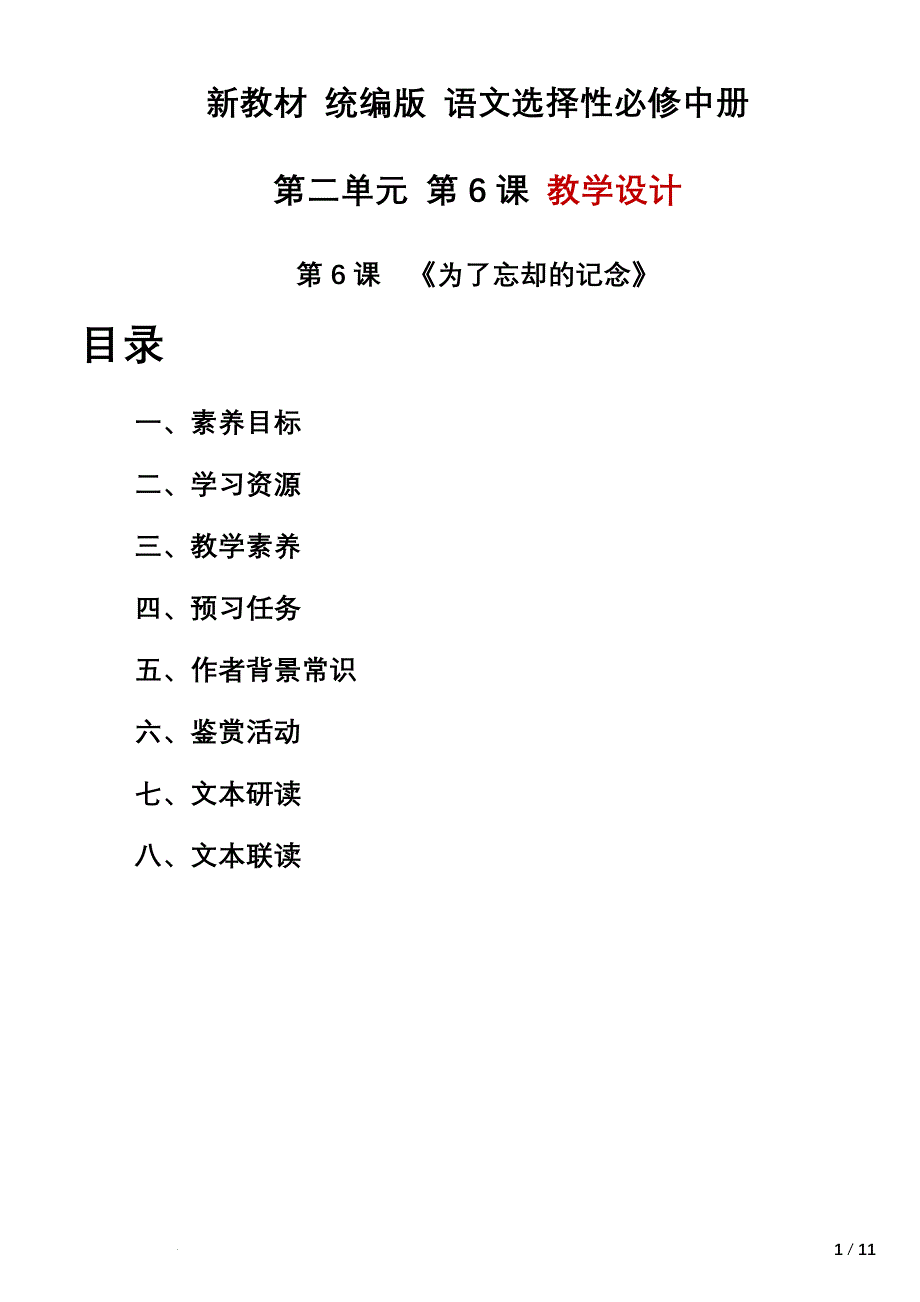 新教材 统编版 语文选择性必修中册

第二单元 第 6 课 教学设计

第 6 课 《为了忘却的记念》

目录

一、素养目标

二、学习资源

三、教学素养

四、预习任务

五、作者背景常识

六、鉴赏活动

七、文本研读

八、文本联读

1 / 11